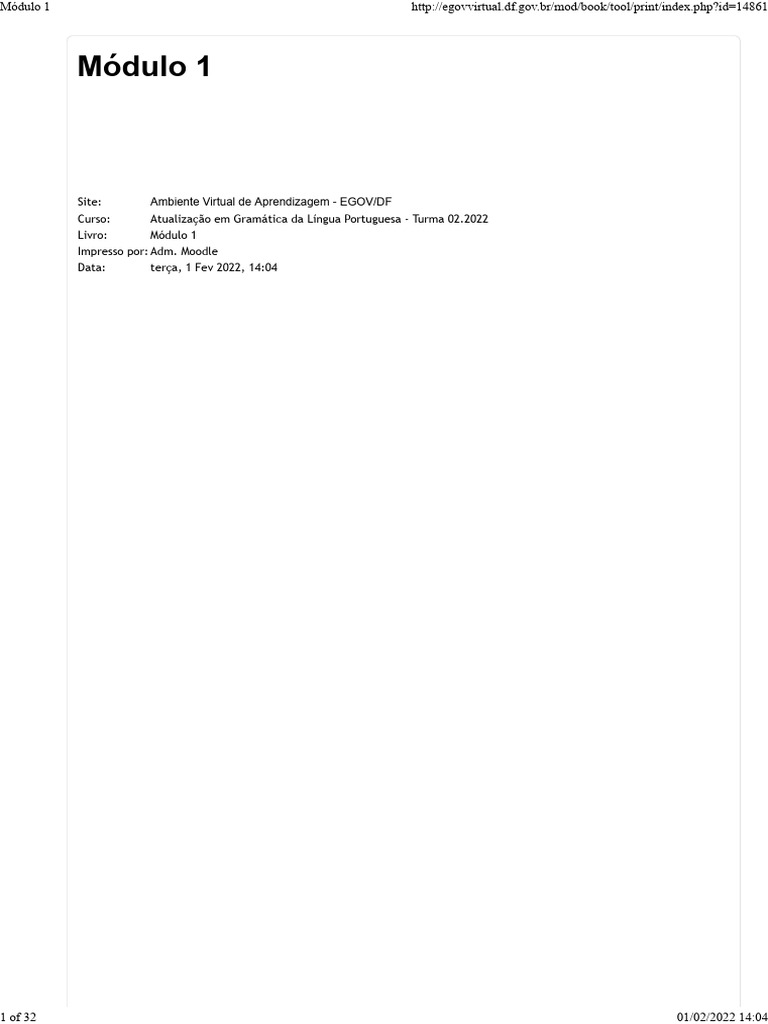 Módulo 1 http://egovvirtual.df.gov.br/mod/book/tool/print/index.php?id=14861

Módulo 1

Site: Ambiente Virtual de Aprendizagem - EGOV/DF
Curso: Atualização em Gramática da Língua Portuguesa - Turma 02.2022
Livro: Módulo 1
Impresso por: Adm. Moodle
Data: terça, 1 Fev 2022, 14:04

1 of 32 01/02/2022 14:04